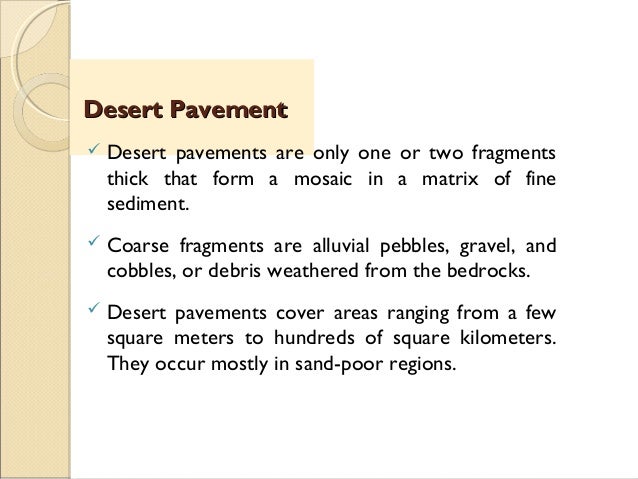 Desert Pavement

✓ Desert pavements are only one or two fragments thick that form a mosaic in a matrix of fine sediment.

✓ Coarse fragments are alluvial pebbles, gravel, and cobbles, or debris weathered from the bedrocks.

✓ Desert pavements cover areas ranging from a few square meters to hundreds of square kilometers. They occur mostly in sand-poor regions.